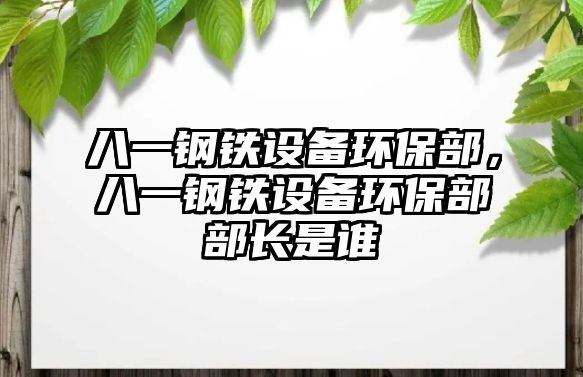 八一钢铁设备环保部，八一钢铁设备环保部部长是谁